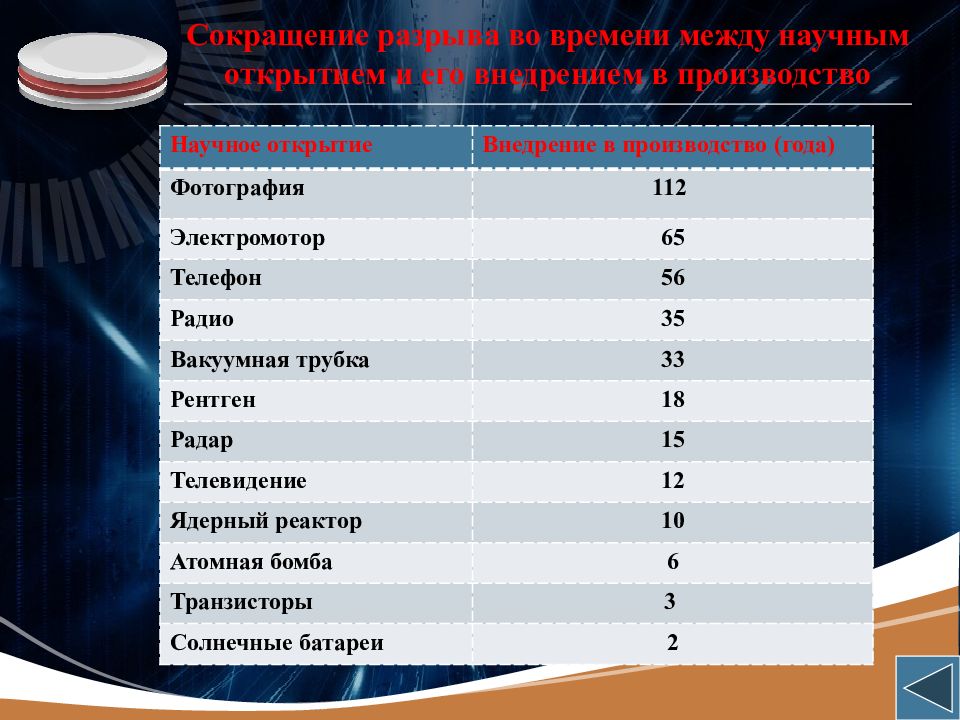 Сокращение разрыва во времени между научным открытием и его внедрением в производство

| Научное открытие | Внедрение в производство (года) |
|---|---|
| Фотография | 112 |
| Электромотор | 65 |
| Телефон | 56 |
| Радио | 35 |
| Вакуумная трубка | 33 |
| Рентген | 18 |
| Радар | 15 |
| Телевидение | 12 |
| Ядерный реактор | 10 |
| Атомная бомба | 6 |
| Транзисторы | 3 |
| Солнечные батареи | 2 |